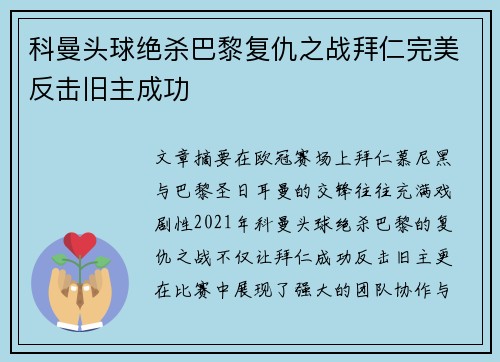 科曼头球绝杀巴黎复仇之战拜仁完美反击旧主成功

文章摘要在欧冠赛场上拜仁慕尼黑与巴黎圣日耳曼的交锋往往充满戏剧性2021年科曼头球绝杀巴黎的复仇之战不仅让拜仁成功反击旧主更在比赛中展现了强大的团队协作与